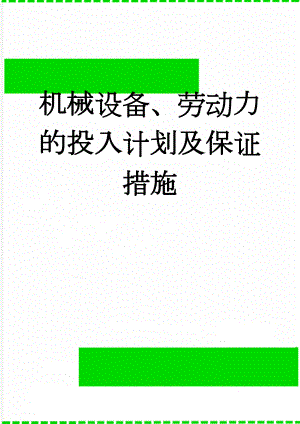 机械设备、劳动力的投入计划及保证措施